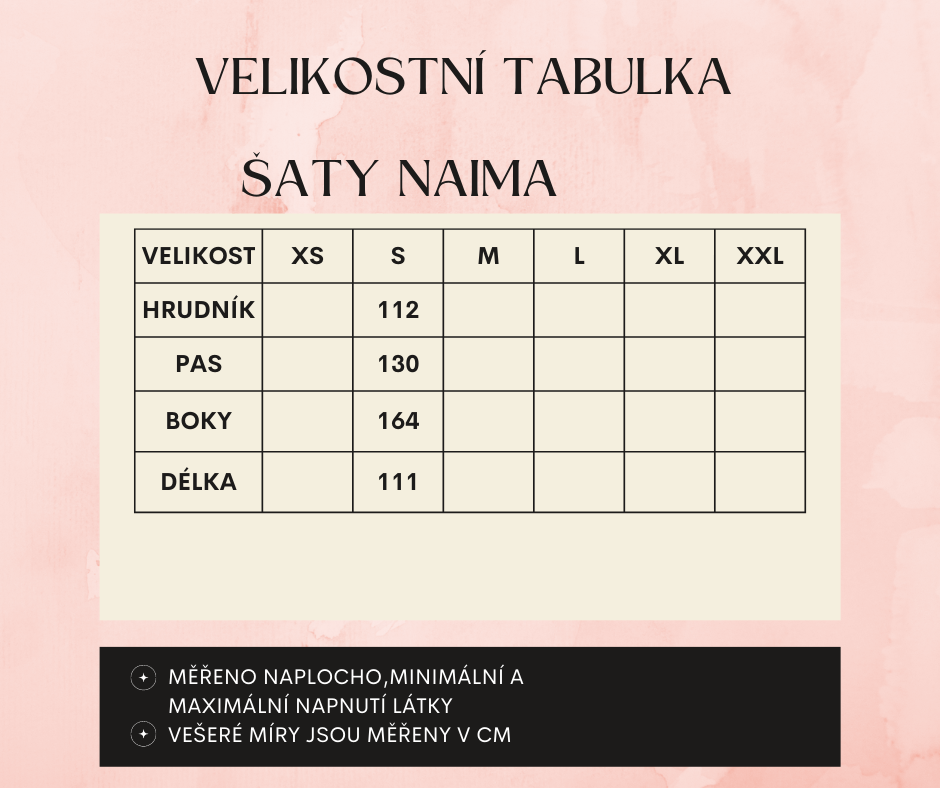 VELIKOSTNÍ TABULKA

ŠATY NAIMA

| VELIKOST | XS | S | M | L | XL | XXL |
|---|---|---|---|---|---|---|
| HRUDNÍK | | 112 | | | | |
| PAS | | 130 | | | | |
| BOKY | | 164 | | | | |
| DÉLKA | | 111 | | | | |

MĚŘENO NAPLOCHO,MINIMÁLNÍ A MAXIMÁLNÍ NAPNUTÍ LÁTKY

VEŠERÉ MÍRY JSOU MĚŘENY V CM